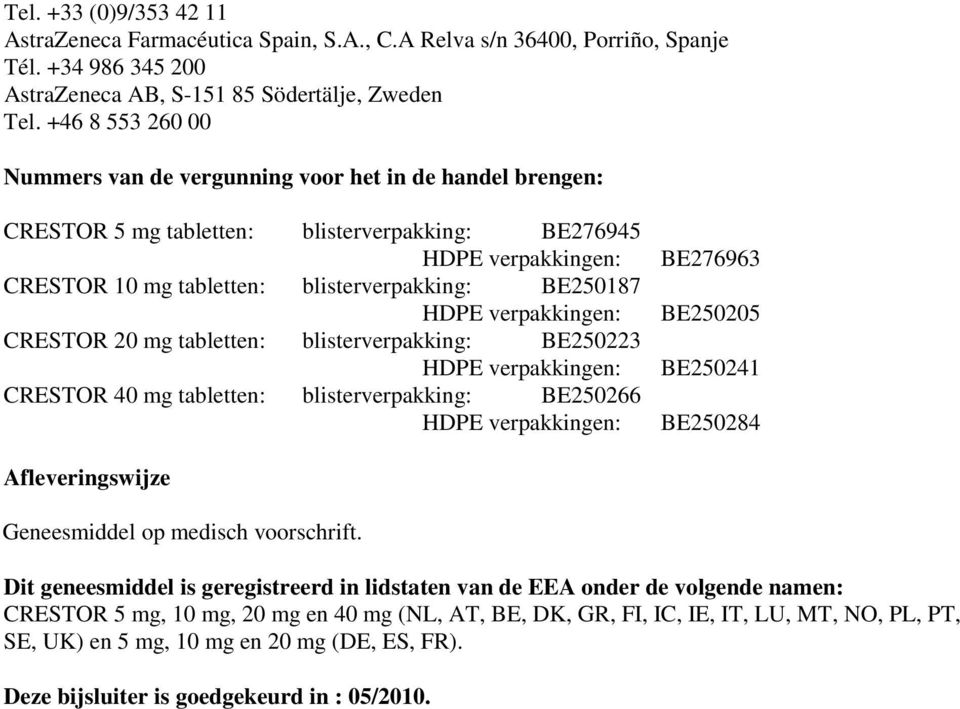 Tel. +33 (0)9/353 42 11
AstraZeneca Farmacéutica Spain, S.A., C.A Relva s/n 36400, Porriño, Spanje
Tél. +34 986 345 200
AstraZeneca AB, S-151 85 Södertälje, Zweden
Tel. +46 8 553 260 00

**Nummers van de vergunning voor het in de handel brengen:**

CRESTOR 5 mg tabletten: blisterverpakking: BE276945
HDPE verpakkingen: BE276963
CRESTOR 10 mg tabletten: blisterverpakking: BE250187
HDPE verpakkingen: BE250205
CRESTOR 20 mg tabletten: blisterverpakking: BE250223
HDPE verpakkingen: BE250241
CRESTOR 40 mg tabletten: blisterverpakking: BE250266
HDPE verpakkingen: BE250284

**Afleveringswijze**

Geneesmiddel op medisch voorschrift.

**Dit geneesmiddel is geregistreerd in lidstaten van de EEA onder de volgende namen:**
CRESTOR 5 mg, 10 mg, 20 mg en 40 mg (NL, AT, BE, DK, GR, FI, IC, IE, IT, LU, MT, NO, PL, PT, SE, UK) en 5 mg, 10 mg en 20 mg (DE, ES, FR).

**Deze bijsluiter is goedgekeurd in : 05/2010.**